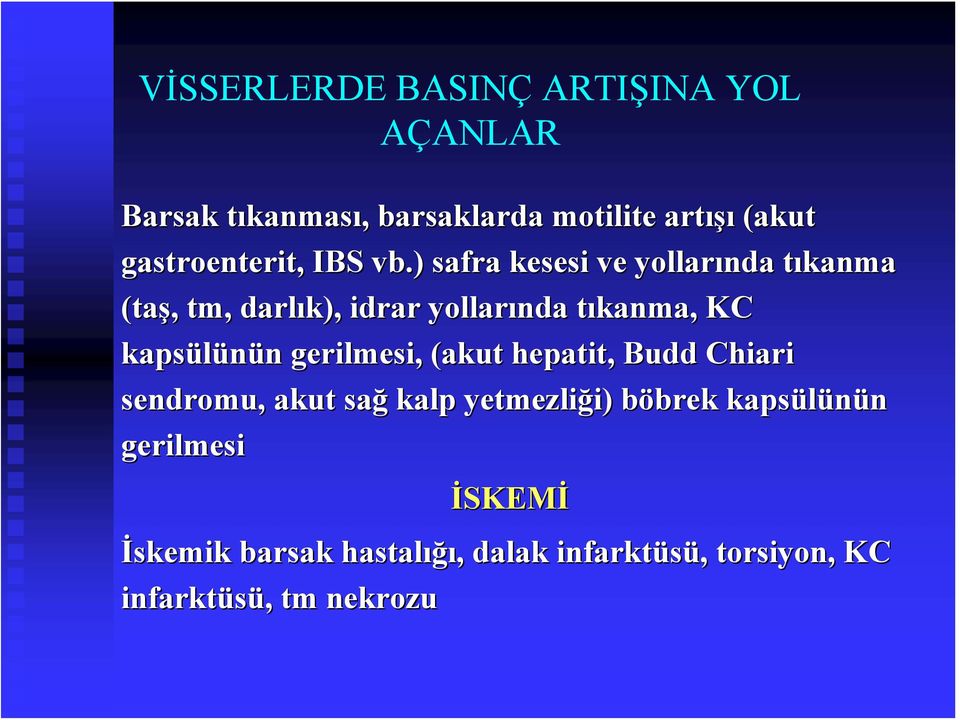 VİSSERLERDE BASINÇ ARTIŞINA YOL AÇANLAR

Barsak tıkanması, barsaklarda motilite artışı (akut gastroenterit, IBS vb.) safra kesesi ve yollarında tıkanma (taş, tm, darlık), idrar yollarında tıkanma, KC kapsülünün gerilmesi, (akut hepatit, Budd Chiari sendromu, akut sağ kalp yetmezliği) böbrek kapsülünün gerilmesi

İSKEMİ

İskemik barsak hastalığı, dalak infarktüsü, torsiyon, KC infarktüsü, tm nekrozu